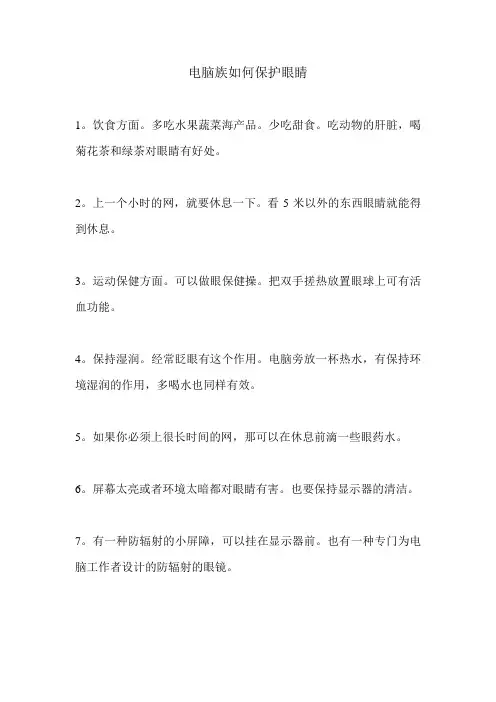 电脑族如何保护眼睛

1。饮食方面。多吃水果蔬菜海产品。少吃甜食。吃动物的肝脏，喝菊花茶和绿茶对眼睛有好处。

2。上一个小时的网，就要休息一下。看 5 米以外的东西眼睛就能得到休息。

3。运动保健方面。可以做眼保健操。把双手搓热放置眼球上可有活血功能。

4。保持湿润。经常眨眼有这个作用。电脑旁放一杯热水，有保持环境湿润的作用，多喝水也同样有效。

5。如果你必须上很长时间的网，那可以在休息前滴一些眼药水。

6。屏幕太亮或者环境太暗都对眼睛有害。也要保持显示器的清洁。

7。有一种防辐射的小屏障，可以挂在显示器前。也有一种专门为电脑工作者设计的防辐射的眼镜。